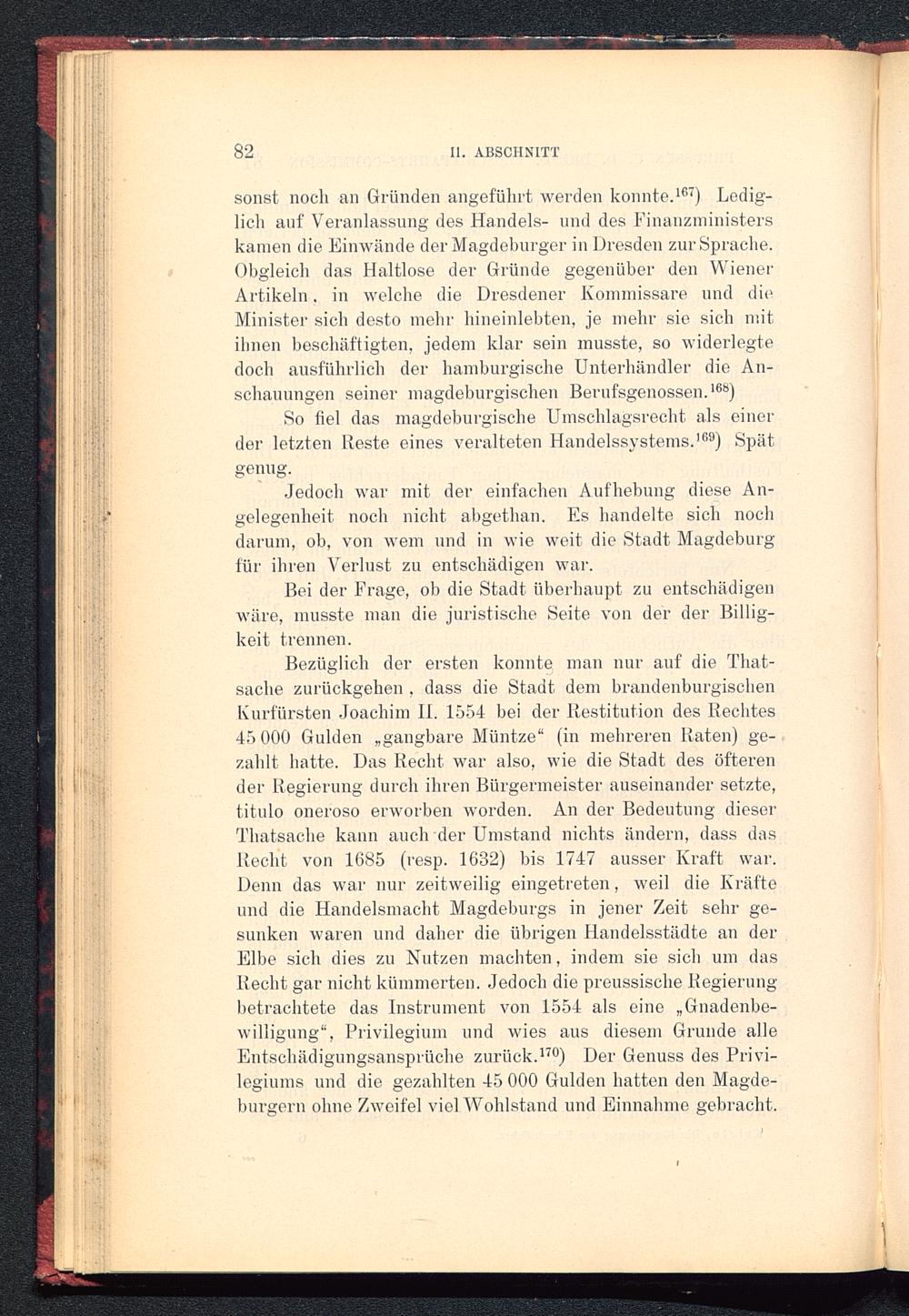 82 II. ABSCHNITT

sonst noch an Gründen angeführt werden konnte.$^{167}$) Lediglich auf Veranlassung des Handels- und des Finanzministers kamen die Einwände der Magdeburger in Dresden zur Sprache. Obgleich das Haltlose der Gründe gegenüber den Wiener Artikeln, in welche die Dresdener Kommissare und die Minister sich desto mehr hineinlebten, je mehr sie sich mit ihnen beschäftigten, jedem klar sein musste, so widerlegte doch ausführlich der hamburgische Unterhändler die Anschauungen seiner magdeburgischen Berufsgenossen.$^{168}$)

So fiel das magdeburgische Umschlagsrecht als einer der letzten Reste eines veralteten Handelssystems.$^{169}$) Spät genug.

Jedoch war mit der einfachen Aufhebung diese Angelegenheit noch nicht abgethan. Es handelte sich noch darum, ob, von wem und in wie weit die Stadt Magdeburg für ihren Verlust zu entschädigen war.

Bei der Frage, ob die Stadt überhaupt zu entschädigen wäre, musste man die juristische Seite von der der Billigkeit trennen.

Bezüglich der ersten konnte man nur auf die Thatsache zurückgehen, dass die Stadt dem brandenburgischen Kurfürsten Joachim II. 1554 bei der Restitution des Rechtes 45 000 Gulden „gangbare Müntze“ (in mehreren Raten) gezahlt hatte. Das Recht war also, wie die Stadt des öfteren der Regierung durch ihren Bürgermeister auseinander setzte, titulo oneroso erworben worden. An der Bedeutung dieser Thatsache kann auch der Umstand nichts ändern, dass das Recht von 1685 (resp. 1632) bis 1747 ausser Kraft war. Denn das war nur zeitweilig eingetreten, weil die Kräfte und die Handelsmacht Magdeburgs in jener Zeit sehr gesunken waren und daher die übrigen Handelsstädte an der Elbe sich dies zu Nutzen machten, indem sie sich um das Recht gar nicht kümmerten. Jedoch die preussische Regierung betrachtete das Instrument von 1554 als eine „Gnadenbewilligung“, Privilegium und wies aus diesem Grunde alle Entschädigungsansprüche zurück.$^{170}$) Der Genuss des Privilegiums und die gezahlten 45 000 Gulden hatten den Magdeburgern ohne Zweifel viel Wohlstand und Einnahme gebracht.